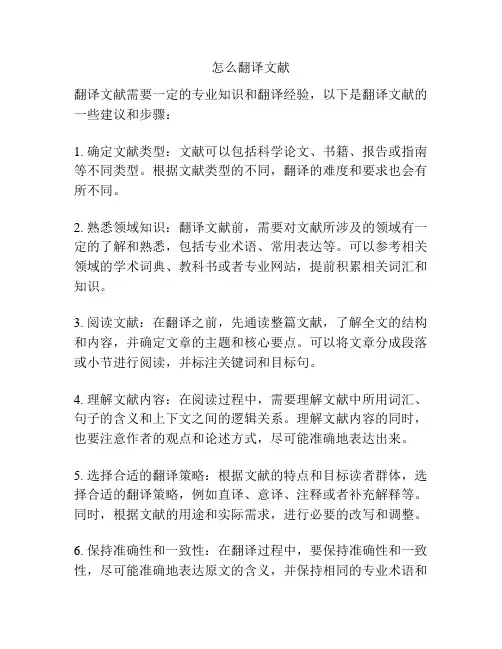 怎么翻译文献

翻译文献需要一定的专业知识和翻译经验，以下是翻译文献的一些建议和步骤：

1. 确定文献类型：文献可以包括科学论文、书籍、报告或指南等不同类型。根据文献类型的不同，翻译的难度和要求也会有所不同。

2. 熟悉领域知识：翻译文献前，需要对文献所涉及的领域有一定的了解和熟悉，包括专业术语、常用表达等。可以参考相关领域的学术词典、教科书或者专业网站，提前积累相关词汇和知识。

3. 阅读文献：在翻译之前，先通读整篇文献，了解全文的结构和内容，并确定文章的主题和核心要点。可以将文章分成段落或小节进行阅读，并标注关键词和目标句。

4. 理解文献内容：在阅读过程中，需要理解文献中所用词汇、句子的含义和上下文之间的逻辑关系。理解文献内容的同时，也要注意作者的观点和论述方式，尽可能准确地表达出来。

5. 选择合适的翻译策略：根据文献的特点和目标读者群体，选择合适的翻译策略，例如直译、意译、注释或者补充解释等。同时，根据文献的用途和实际需求，进行必要的改写和调整。

6. 保持准确性和一致性：在翻译过程中，要保持准确性和一致性，尽可能准确地表达原文的含义，并保持相同的专业术语和